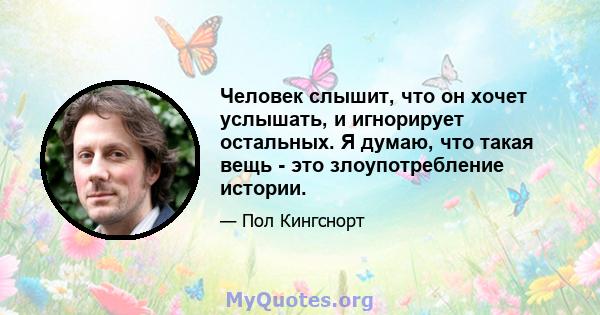 Человек слышит, что он хочет услышать, и игнорирует остальных. Я думаю, что такая вещь - это злоупотребление истории.

— Пол Кингснорт

MyQuotes.org